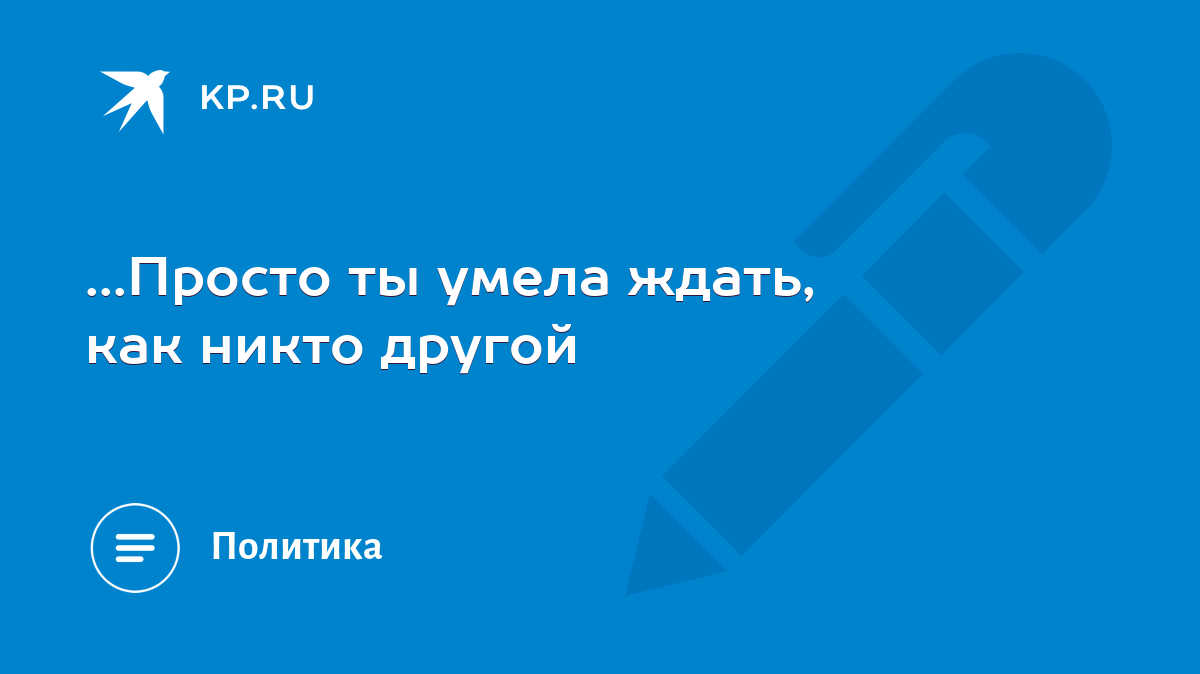 KP.RU

...Просто ты умела ждать, как никто другой

Политика